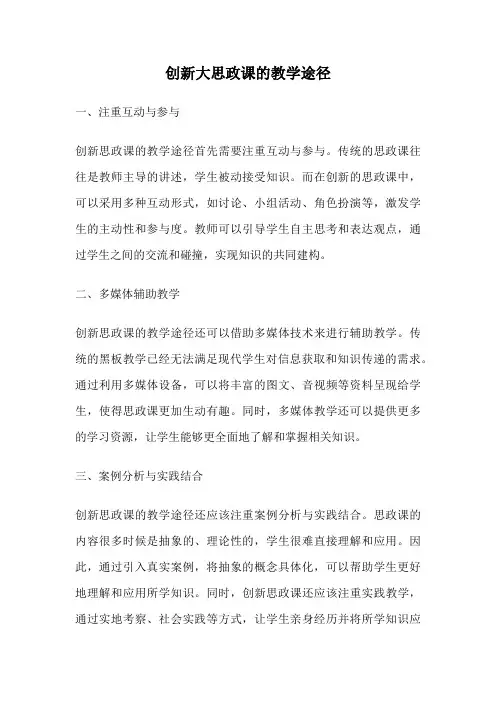 创新大思政课的教学途径

一、注重互动与参与

创新思政课的教学途径首先需要注重互动与参与。传统的思政课往往是教师主导的讲述，学生被动接受知识。而在创新的思政课中，可以采用多种互动形式，如讨论、小组活动、角色扮演等，激发学生的主动性和参与度。教师可以引导学生自主思考和表达观点，通过学生之间的交流和碰撞，实现知识的共同建构。

二、多媒体辅助教学

创新思政课的教学途径还可以借助多媒体技术来进行辅助教学。传统的黑板教学已经无法满足现代学生对信息获取和知识传递的需求。通过利用多媒体设备，可以将丰富的图文、音视频等资料呈现给学生，使得思政课更加生动有趣。同时，多媒体教学还可以提供更多的学习资源，让学生能够更全面地了解和掌握相关知识。

三、案例分析与实践结合

创新思政课的教学途径还应该注重案例分析与实践结合。思政课的内容很多时候是抽象的、理论性的，学生很难直接理解和应用。因此，通过引入真实案例，将抽象的概念具体化，可以帮助学生更好地理解和应用所学知识。同时，创新思政课还应该注重实践教学，通过实地考察、社会实践等方式，让学生亲身经历并将所学知识应